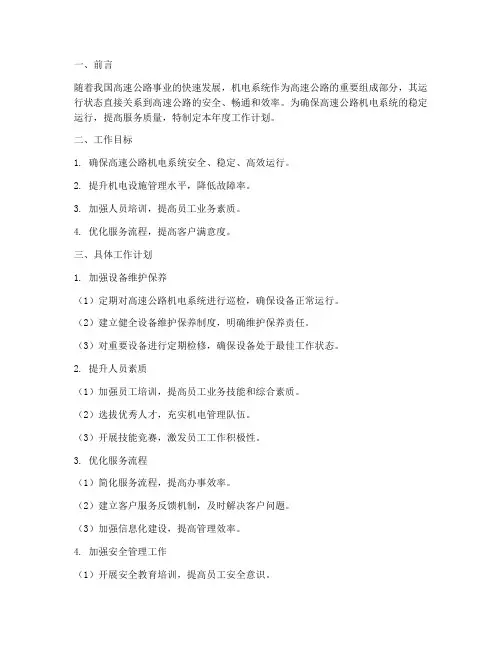 一、前言

随着我国高速公路事业的快速发展，机电系统作为高速公路的重要组成部分，其运行状态直接关系到高速公路的安全、畅通和效率。为确保高速公路机电系统的稳定运行，提高服务质量，特制定本年度工作计划。

二、工作目标

1. 确保高速公路机电系统安全、稳定、高效运行。

2. 提升机电设施管理水平，降低故障率。

3. 加强人员培训，提高员工业务素质。

4. 优化服务流程，提高客户满意度。

三、具体工作计划

1. 加强设备维护保养

（1）定期对高速公路机电系统进行巡检，确保设备正常运行。

（2）建立健全设备维护保养制度，明确维护保养责任。

（3）对重要设备进行定期检修，确保设备处于最佳工作状态。

2. 提升人员素质

（1）加强员工培训，提高员工业务技能和综合素质。

（2）选拔优秀人才，充实机电管理队伍。

（3）开展技能竞赛，激发员工工作积极性。

3. 优化服务流程

（1）简化服务流程，提高办事效率。

（2）建立客户服务反馈机制，及时解决客户问题。

（3）加强信息化建设，提高管理效率。

4. 加强安全管理工作

（1）开展安全教育培训，提高员工安全意识。